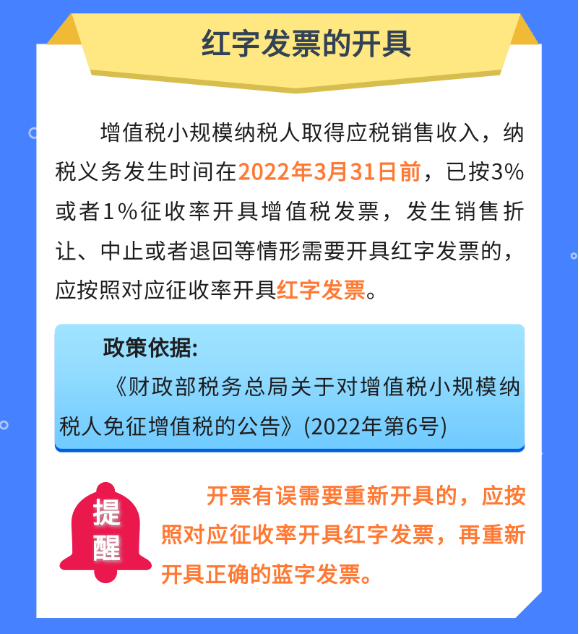 红字发票的开具

增值税小规模纳税人取得应税销售收入，纳税义务发生时间在2022年3月31日前，已按3%或者1%征收率开具增值税发票，发生销售折让、中止或者退回等情形需要开具红字发票的，应按照对应征收率开具红字发票。

政策依据：
《财政部税务总局关于对增值税小规模纳税人免征增值税的公告》(2022年第6号)

提醒

开票有误需要重新开具的，应按照对应征收率开具红字发票，再重新开具正确的蓝字发票。